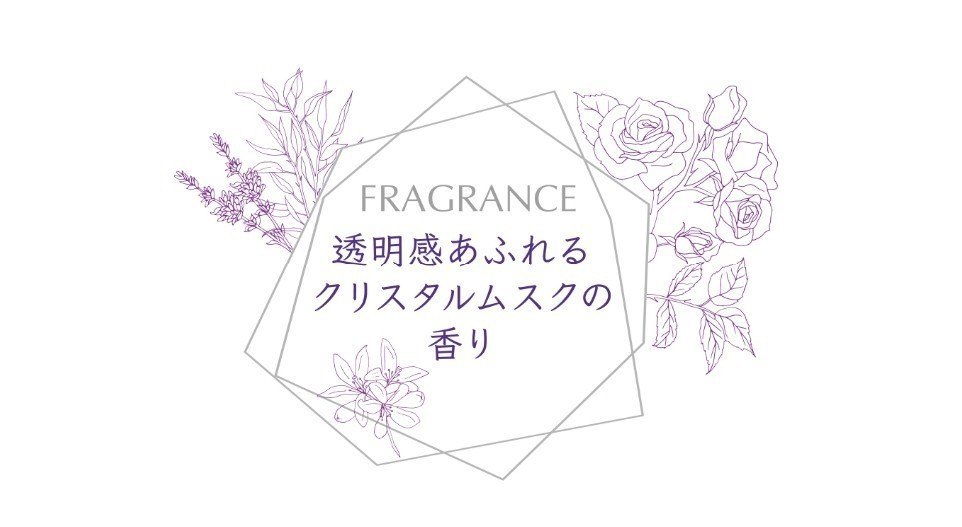 FRAGRANCE
透明感あふれる
クリスタルムスクの
香り